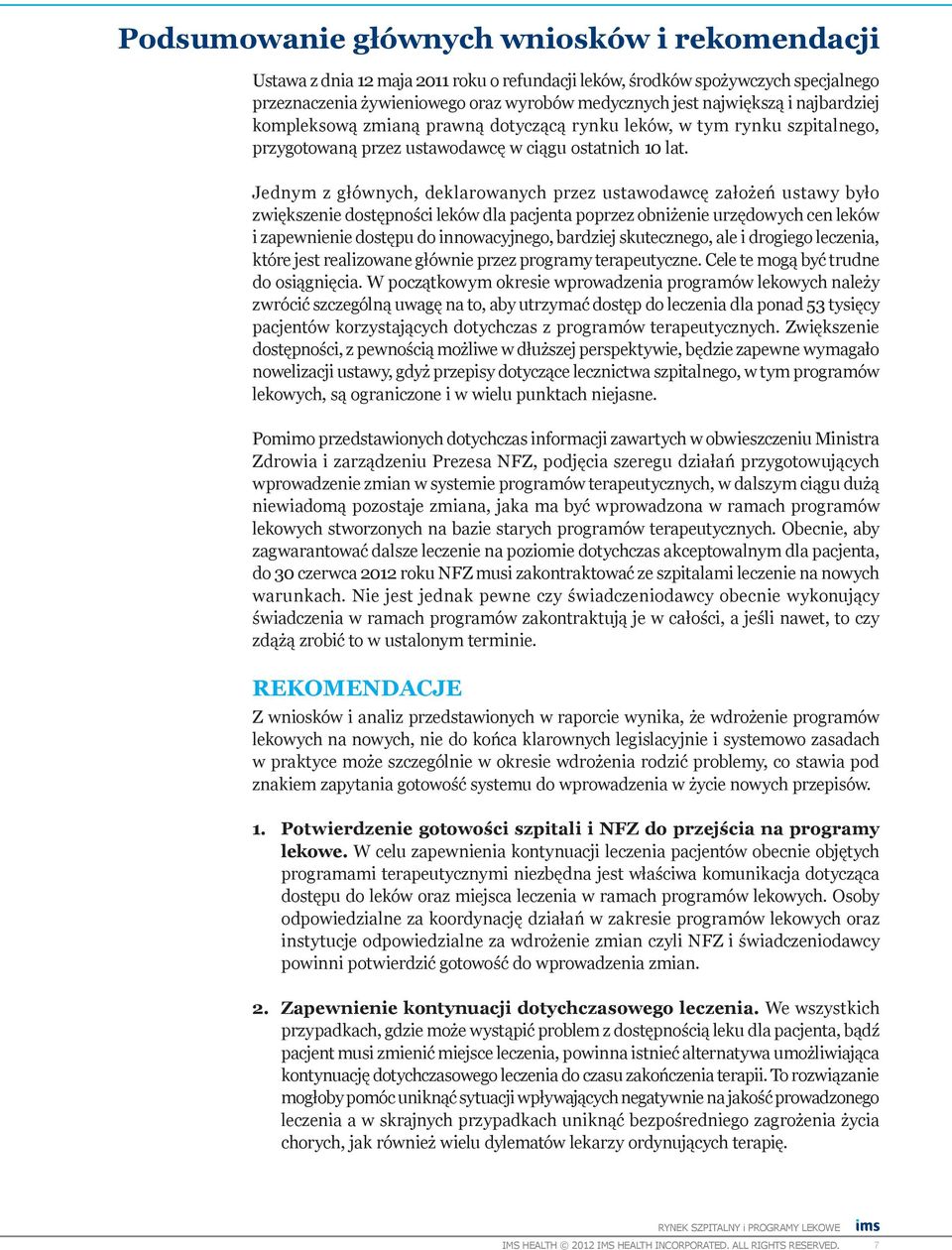 Podsumowanie głównych wniosków i rekomendacji

Ustawa z dnia 12 maja 2011 roku o refundacji leków, środków spożywczych specjalnego przeznaczenia żywieniowego oraz wyrobów medycznych jest największą i najbardziej kompleksową zmianą prawną dotyczącą rynku leków, w tym rynku szpitalnego, przygotowaną przez ustawodawcę w ciągu ostatnich 10 lat.

Jednym z głównych, deklarowanych przez ustawodawcę założeń ustawy było zwiększenie dostępności leków dla pacjenta poprzez obniżenie urzędowych cen leków i zapewnienie dostępu do innowacyjnego, bardziej skutecznego, ale i drogiego leczenia, które jest realizowane głównie przez programy terapeutyczne. Cele te mogą być trudne do osiągnięcia. W początkowym okresie wprowadzenia programów lekowych należy zwrócić szczególną uwagę na to, aby utrzymać dostęp do leczenia dla ponad 53 tysięcy pacjentów korzystających dotychczas z programów terapeutycznych. Zwiększenie dostępności, z pewnością możliwe w dłuższej perspektywie, będzie zapewne wymagało nowelizacji ustawy, gdyż przepisy dotyczące lecznictwa szpitalnego, w tym programów lekowych, są ograniczone i w wielu punktach niejasne.

Pomimo przedstawionych dotychczas informacji zawartych w obwieszczeniu Ministra Zdrowia i zarządzeniu Prezesa NFZ, podjęcia szeregu działań przygotowujących wprowadzenie zmian w systemie programów terapeutycznych, w dalszym ciągu dużą niewiadomą pozostaje zmiana, jaka ma być wprowadzona w ramach programów lekowych stworzonych na bazie starych programów terapeutycznych. Obecnie, aby zagwarantować dalsze leczenie na poziomie dotychczas akceptowalnym dla pacjenta, do 30 czerwca 2012 roku NFZ musi zakontraktować ze szpitalami leczenie na nowych warunkach. Nie jest jednak pewne czy świadczeniodawcy obecnie wykonujący świadczenia w ramach programów zakontraktują je w całości, a jeśli nawet, to czy zdążą zrobić to w ustalonym terminie.

REKOMENDACJE

Z wniosków i analiz przedstawionych w raporcie wynika, że wdrożenie programów lekowych na nowych, nie do końca klarownych legislacyjnie i systemowo zasadach w praktyce może szczególnie w okresie wdrożenia rodzić problemy, co stawia pod znakiem zapytania gotowość systemu do wprowadzenia w życie nowych przepisów.

1. Potwierdzenie gotowości szpitali i NFZ do przejścia na programy lekowe. W celu zapewnienia kontynuacji leczenia pacjentów obecnie objętych programami terapeutycznymi niezbędna jest właściwa komunikacja dotycząca dostępu do leków oraz miejsca leczenia w ramach programów lekowych. Osoby odpowiedzialne za koordynację działań w zakresie programów lekowych oraz instytucje odpowiedzialne za wdrożenie zmian czyli NFZ i świadczeniodawcy powinni potwierdzić gotowość do wprowadzenia zmian.

2. Zapewnienie kontynuacji dotychczasowego leczenia. We wszystkich przypadkach, gdzie może wystąpić problem z dostępnością leku dla pacjenta, bądź pacjent musi zmienić miejsce leczenia, powinna istnieć alternatywa umożliwiająca kontynuację dotychczasowego leczenia do czasu zakończenia terapii. To rozwiązanie mogłoby pomóc uniknąć sytuacji wpływających negatywnie na jakość prowadzonego leczenia a w skrajnych przypadkach uniknąć bezpośredniego zagrożenia życia chorych, jak również wielu dylematów lekarzy ordynujących terapię.

RYNEK SZPITALNY i PROGRAMY LEKOWE ims
IMS HEALTH © 2012 IMS HEALTH INCORPORATED. ALL RIGHTS RESERVED. 7